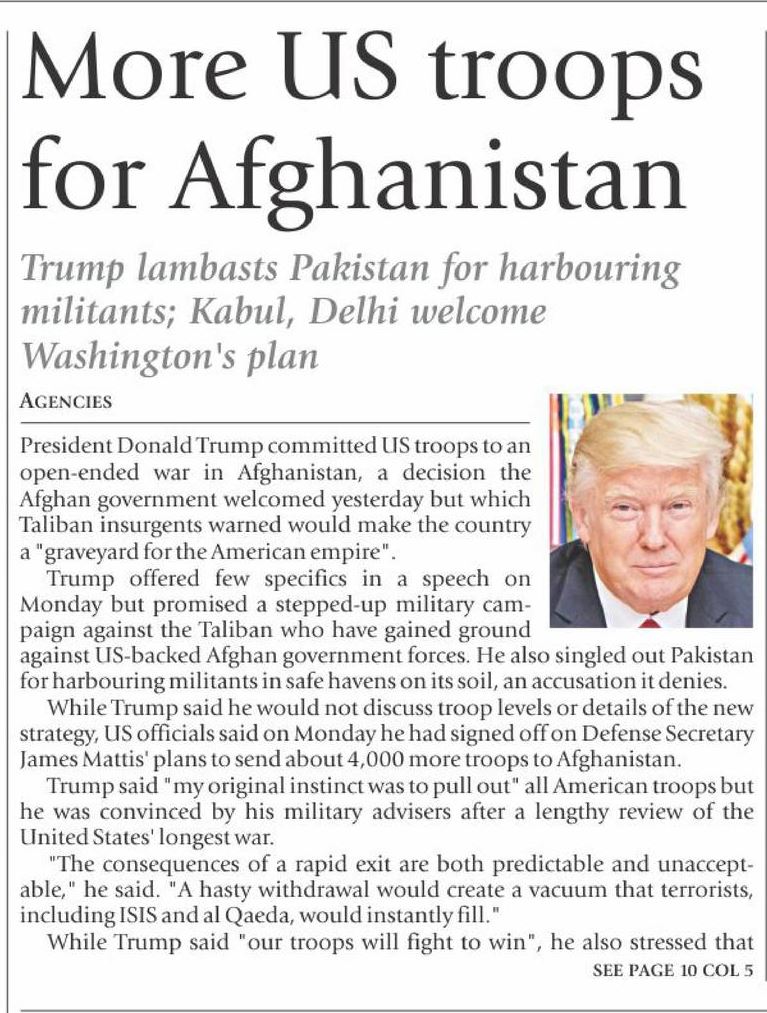 More US troops for Afghanistan

Trump lambasts Pakistan for harbouring militants; Kabul, Delhi welcome Washington's plan

AGENCIES

President Donald Trump committed US troops to an open-ended war in Afghanistan, a decision the Afghan government welcomed yesterday but which Taliban insurgents warned would make the country a "graveyard for the American empire".

Trump offered few specifics in a speech on Monday but promised a stepped-up military campaign against the Taliban who have gained ground against US-backed Afghan government forces. He also singled out Pakistan for harbouring militants in safe havens on its soil, an accusation it denies.

While Trump said he would not discuss troop levels or details of the new strategy, US officials said on Monday he had signed off on Defense Secretary James Mattis' plans to send about 4,000 more troops to Afghanistan.

Trump said "my original instinct was to pull out" all American troops but he was convinced by his military advisers after a lengthy review of the United States' longest war.

"The consequences of a rapid exit are both predictable and unacceptable," he said. "A hasty withdrawal would create a vacuum that terrorists, including ISIS and al Qaeda, would instantly fill."

While Trump said "our troops will fight to win", he also stressed that

SEE PAGE 10 COL 5